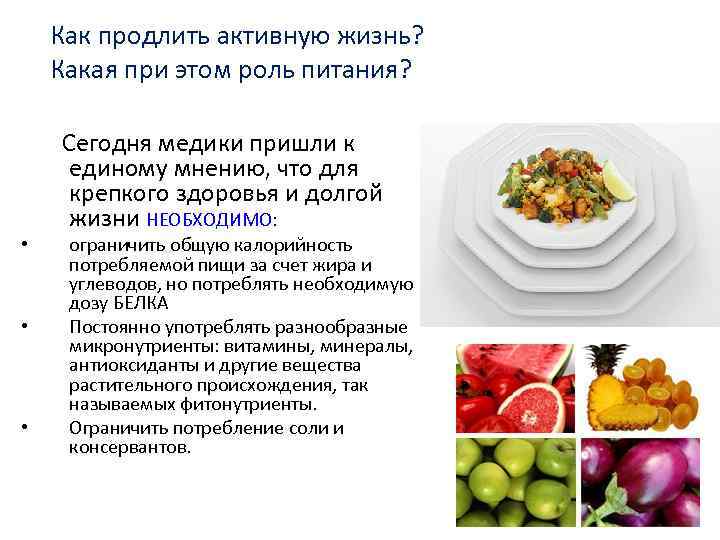 Как продлить активную жизнь? Какая при этом роль питания?

Сегодня медики пришли к единому мнению, что для крепкого здоровья и долгой жизни НЕОБХОДИМО:

• ограничить общую калорийность потребляемой пищи за счет жира и углеводов, но потреблять необходимую дозу БЕЛКА
• Постоянно употреблять разнообразные микронутриенты: витамины, минералы, антиоксиданты и другие вещества растительного происхождения, так называемых фитонутриенты.
• Ограничить потребление соли и консервантов.